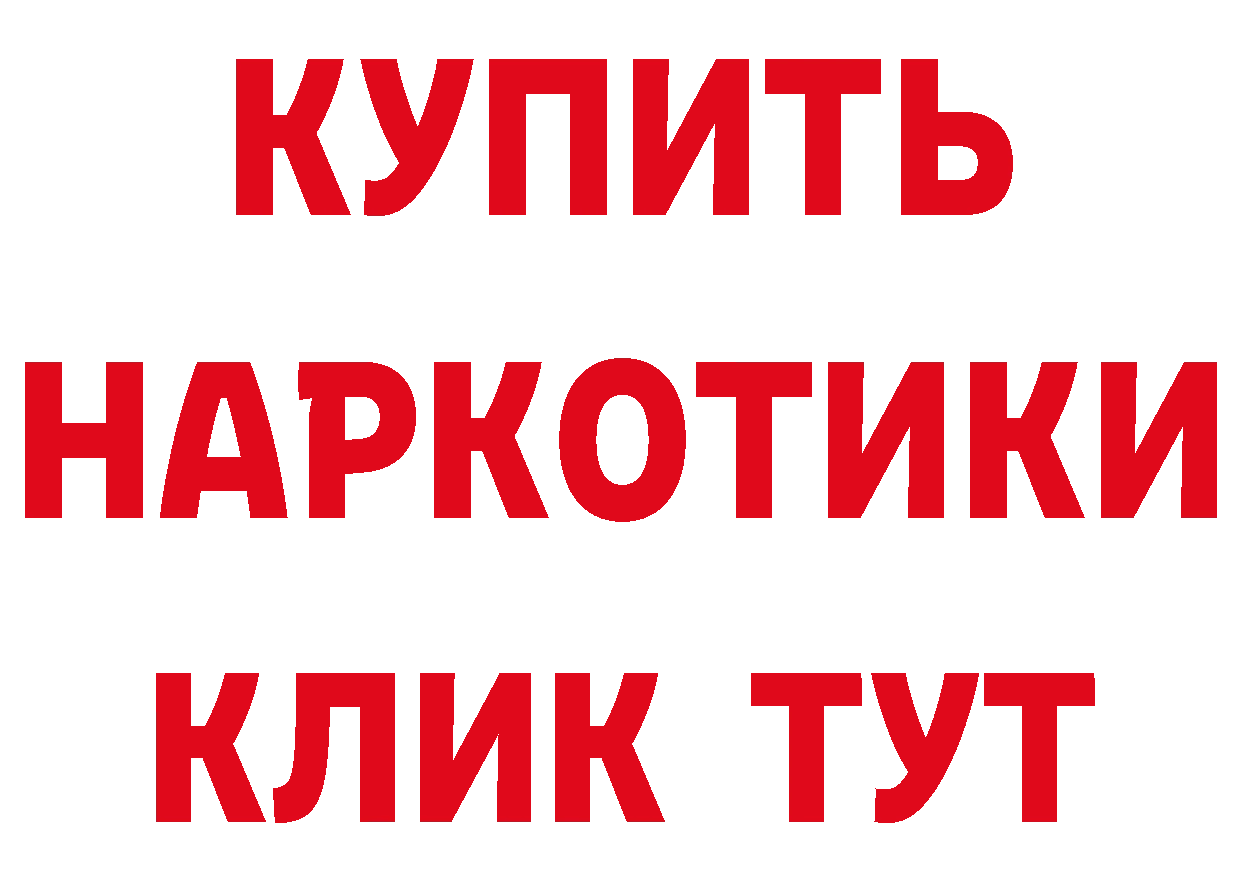 КУПИТЬ
НАРКОТИКИ
КЛИК ТУТ